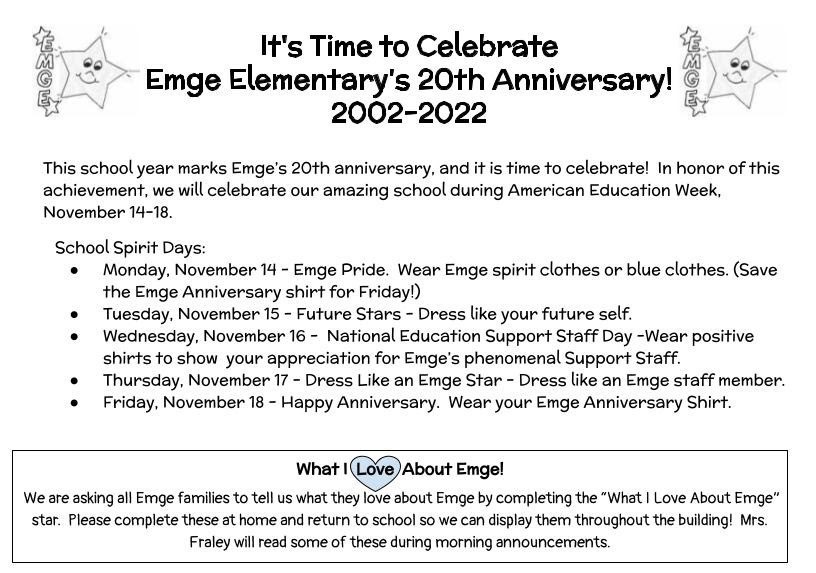 EMGE

It's Time to Celebrate
Emge Elementary's 20th Anniversary!
2002-2022

EMGE

This school year marks Emge's 20th anniversary, and it is time to celebrate! In honor of this achievement, we will celebrate our amazing school during American Education Week, November 14-18.

School Spirit Days:
- Monday, November 14 - Emge Pride. Wear Emge spirit clothes or blue clothes. (Save the Emge Anniversary shirt for Friday!)
- Tuesday, November 15 - Future Stars - Dress like your future self.
- Wednesday, November 16 - National Education Support Staff Day -Wear positive shirts to show your appreciation for Emge's phenomenal Support Staff.
- Thursday, November 17 - Dress Like an Emge Star - Dress like an Emge staff member.
- Friday, November 18 - Happy Anniversary. Wear your Emge Anniversary Shirt.

What I Love About Emge!
We are asking all Emge families to tell us what they love about Emge by completing the "What I Love About Emge" star. Please complete these at home and return to school so we can display them throughout the building! Mrs. Fraley will read some of these during morning announcements.